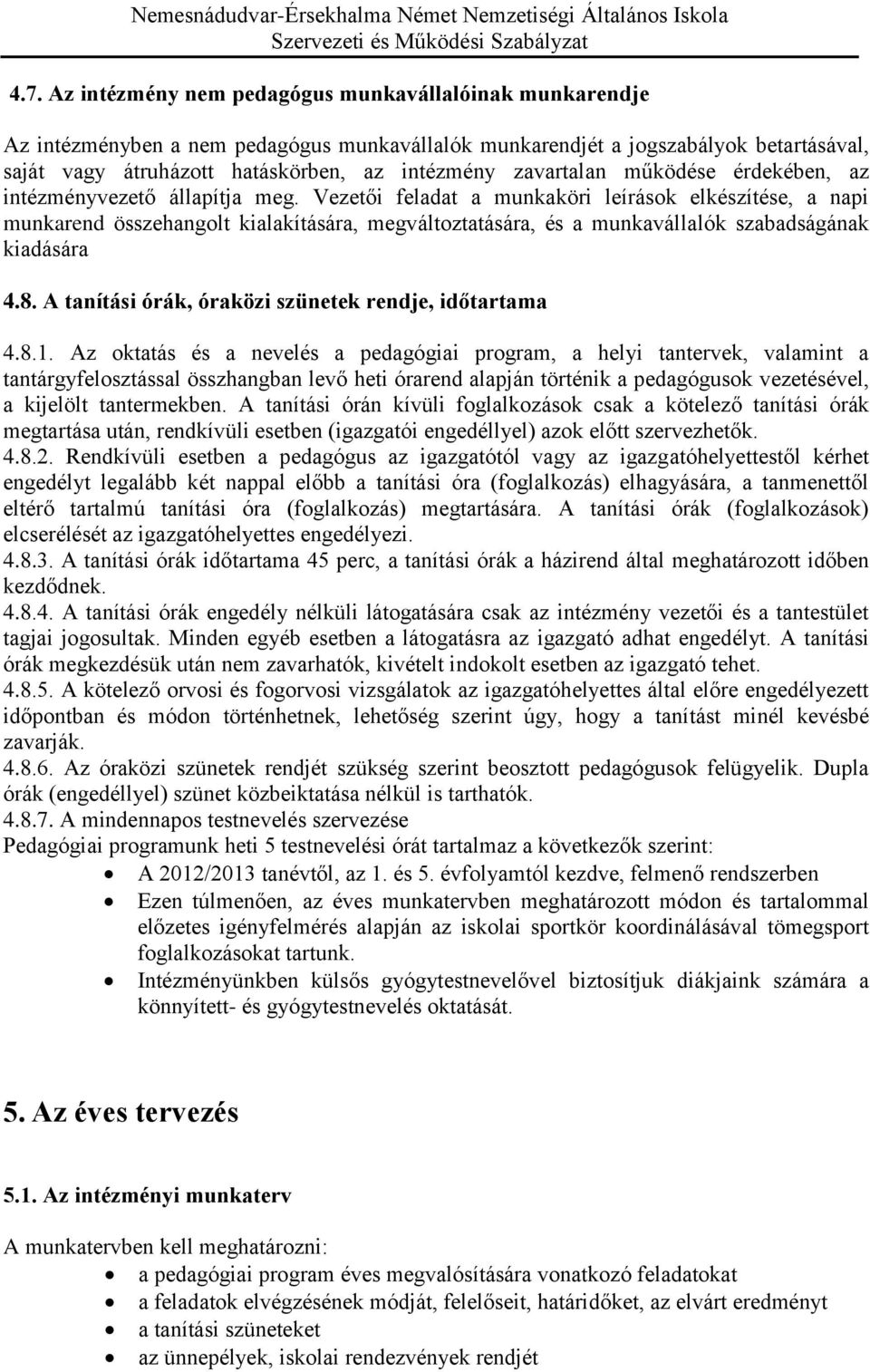 Nemesnádudvar-Érsekhalma Német Nemzetiségi Általános Iskola
Szervezeti és Működési Szabályzat

4.7. Az intézmény nem pedagógus munkavállalóinak munkarendje

Az intézményben a nem pedagógus munkavállalók munkarendjét a jogszabályok betartásával, saját vagy átruházott hatáskörben, az intézmény zavartalan működése érdekében, az intézményvezető állapítja meg. Vezetői feladat a munkaköri leírások elkészítése, a napi munkarend összehangolt kialakítására, megváltoztatására, és a munkavállalók szabadságának kiadására

4.8. A tanítási órák, óraközi szünetek rendje, időtartama

4.8.1. Az oktatás és a nevelés a pedagógiai program, a helyi tantervek, valamint a tantárgyfelosztással összhangban levő heti órarend alapján történik a pedagógusok vezetésével, a kijelölt tantermekben. A tanítási órán kívüli foglalkozások csak a kötelező tanítási órák megtartása után, rendkívüli esetben (igazgatói engedéllyel) azok előtt szervezhetők.
4.8.2. Rendkívüli esetben a pedagógus az igazgatótól vagy az igazgatóhelyettestől kérhet engedélyt legalább két nappal előbb a tanítási óra (foglalkozás) elhagyására, a tanmenettől eltérő tartalmú tanítási óra (foglalkozás) megtartására. A tanítási órák (foglalkozások) elcserélését az igazgatóhelyettes engedélyezi.
4.8.3. A tanítási órák időtartama 45 perc, a tanítási órák a házirend által meghatározott időben kezdődnek.
4.8.4. A tanítási órák engedély nélküli látogatására csak az intézmény vezetői és a tantestület tagjai jogosultak. Minden egyéb esetben a látogatásra az igazgató adhat engedélyt. A tanítási órák megkezdésük után nem zavarhatók, kivételt indokolt esetben az igazgató tehet.
4.8.5. A kötelező orvosi és fogorvosi vizsgálatok az igazgatóhelyettes által előre engedélyezett időpontban és módon történhetnek, lehetőség szerint úgy, hogy a tanítást minél kevésbé zavarják.
4.8.6. Az óraközi szünetek rendjét szükség szerint beosztott pedagógusok felügyelik. Dupla órák (engedéllyel) szünet közbeiktatása nélkül is tarthatók.
4.8.7. A mindennapos testnevelés szervezése
Pedagógiai programunk heti 5 testnevelési órát tartalmaz a következők szerint:
• A 2012/2013 tanévtől, az 1. és 5. évfolyamtól kezdve, felmenő rendszerben
• Ezen túlmenően, az éves munkatervben meghatározott módon és tartalommal előzetes igényfelmérés alapján az iskolai sportkör koordinálásával tömegsport foglalkozásokat tartunk.
• Intézményünkben külsős gyógytestnevelővel biztosítjuk diákjaink számára a könnyített- és gyógytestnevelés oktatását.

5. Az éves tervezés

5.1. Az intézményi munkaterv

A munkatervben kell meghatározni:
• a pedagógiai program éves megvalósítására vonatkozó feladatokat
• a feladatok elvégzésének módját, felelőseit, határidőket, az elvárt eredményt
• a tanítási szüneteket
• az ünnepélyek, iskolai rendezvények rendjét